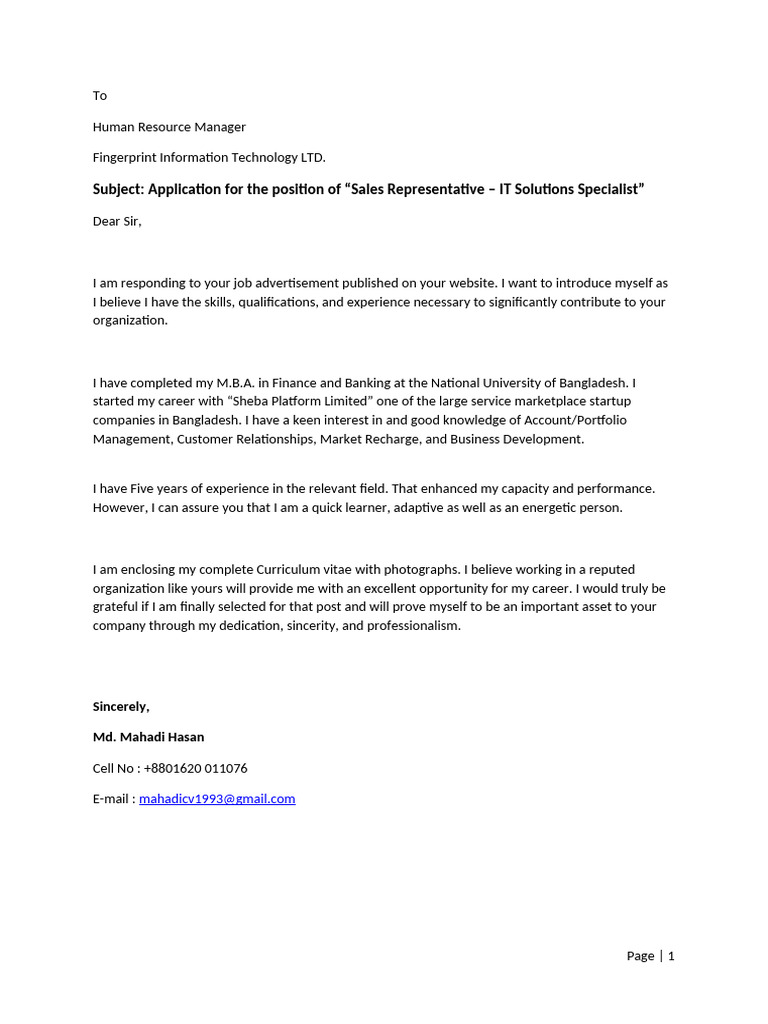 To

Human Resource Manager

Fingerprint Information Technology LTD.

Subject: Application for the position of “Sales Representative – IT Solutions Specialist”

Dear Sir,

I am responding to your job advertisement published on your website. I want to introduce myself as I believe I have the skills, qualifications, and experience necessary to significantly contribute to your organization.

I have completed my M.B.A. in Finance and Banking at the National University of Bangladesh. I started my career with “Sheba Platform Limited” one of the large service marketplace startup companies in Bangladesh. I have a keen interest in and good knowledge of Account/Portfolio Management, Customer Relationships, Market Recharge, and Business Development.

I have Five years of experience in the relevant field. That enhanced my capacity and performance. However, I can assure you that I am a quick learner, adaptive as well as an energetic person.

I am enclosing my complete Curriculum vitae with photographs. I believe working in a reputed organization like yours will provide me with an excellent opportunity for my career. I would truly be grateful if I am finally selected for that post and will prove myself to be an important asset to your company through my dedication, sincerity, and professionalism.

Sincerely,

Md. Mahadi Hasan

Cell No : +8801620 011076

E-mail : mahadicv1993@gmail.com

Page | 1